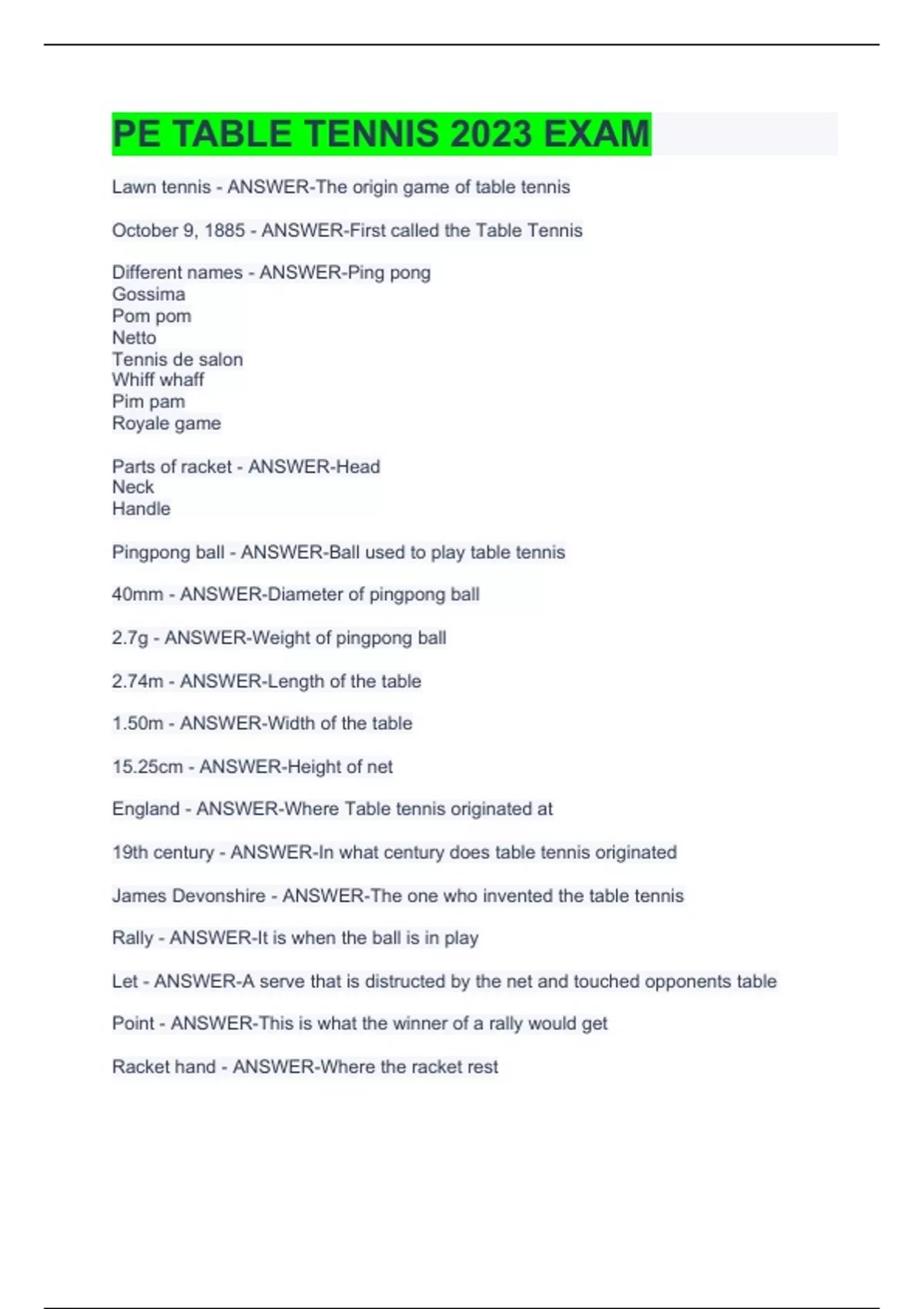 PE TABLE TENNIS 2023 EXAM

Lawn tennis - ANSWER-The origin game of table tennis

October 9, 1885 - ANSWER-First called the Table Tennis

Different names - ANSWER-Ping pong
Gossima
Pom pom
Netto
Tennis de salon
Whiff whaff
Pim pam
Royale game

Parts of racket - ANSWER-Head
Neck
Handle

Pingpong ball - ANSWER-Ball used to play table tennis

40mm - ANSWER-Diameter of pingpong ball

2.7g - ANSWER-Weight of pingpong ball

2.74m - ANSWER-Length of the table

1.50m - ANSWER-Width of the table

15.25cm - ANSWER-Height of net

England - ANSWER-Where Table tennis originated at

19th century - ANSWER-In what century does table tennis originated

James Devonshire - ANSWER-The one who invented the table tennis

Rally - ANSWER-It is when the ball is in play

Let - ANSWER-A serve that is distructed by the net and touched opponents table

Point - ANSWER-This is what the winner of a rally would get

Racket hand - ANSWER-Where the racket rest